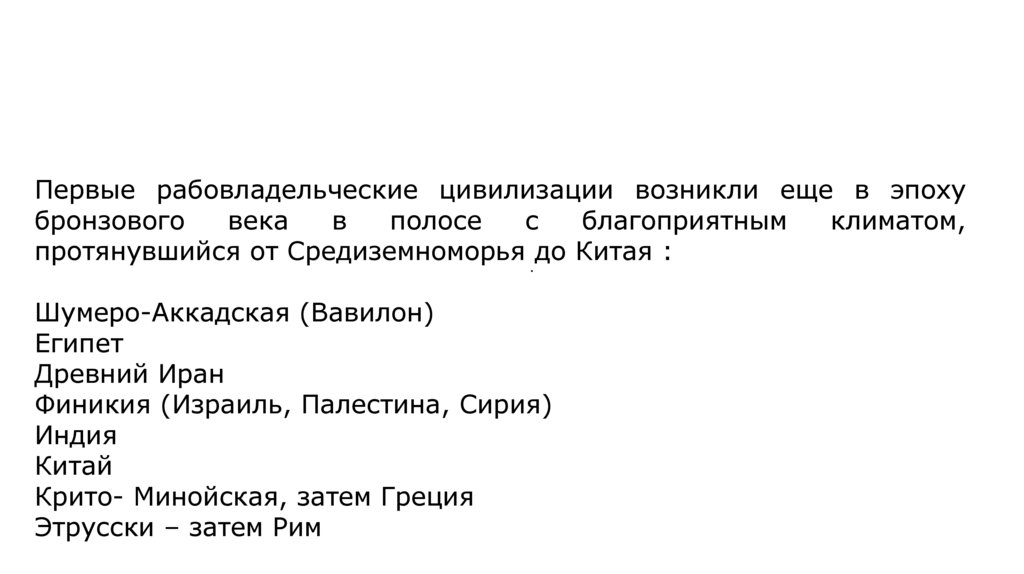 Первые рабовладельческие цивилизации возникли еще в эпоху бронзового века в полосе с благоприятным климатом, протянувшийся от Средиземноморья до Китая :

Шумеро-Аккадская (Вавилон)
Египет
Древний Иран
Финикия (Израиль, Палестина, Сирия)
Индия
Китай
Крито- Минойская, затем Греция
Этрусски – затем Рим